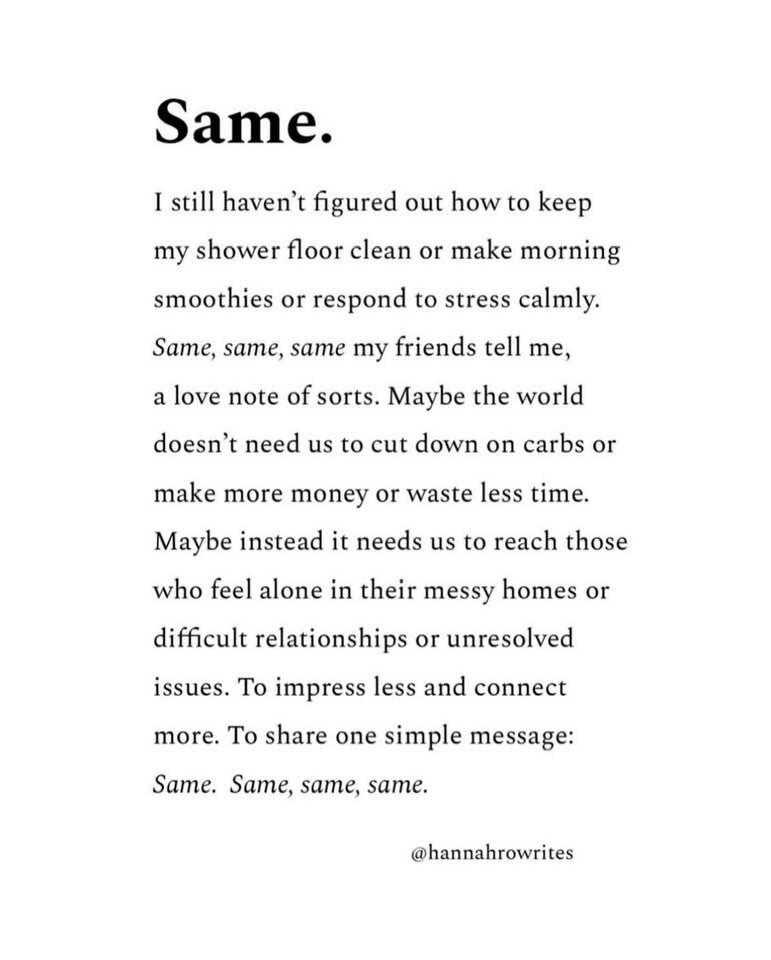 Same.

I still haven't figured out how to keep my shower floor clean or make morning smoothies or respond to stress calmly. Same, same, same my friends tell me, a love note of sorts. Maybe the world doesn't need us to cut down on carbs or make more money or waste less time. Maybe instead it needs us to reach those who feel alone in their messy homes or difficult relationships or unresolved issues. To impress less and connect more. To share one simple message: Same. Same, same, same.

@hannahrowrites